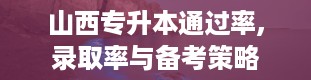 山西专升本通过率，
录取率与备考策略